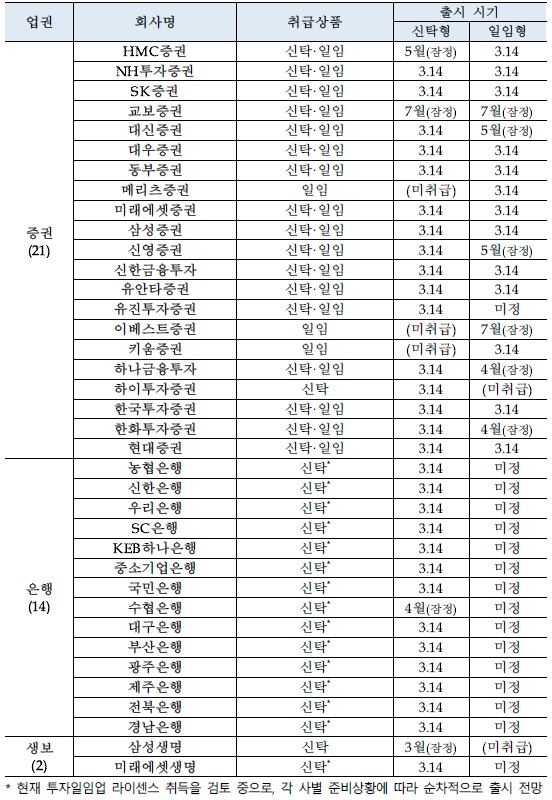 | 업권 | 회사명 | 취급상품 | 출시 시기 신탁형 | 출시 시기 일임형 |
|---|---|---|---|---|
| 증권 (21) | HMC증권 | 신탁·일임 | 5월(잠정) | 3.14 |
| | NH투자증권 | 신탁·일임 | 3.14 | 3.14 |
| | SK증권 | 신탁·일임 | 3.14 | 3.14 |
| | 교보증권 | 신탁·일임 | 7월(잠정) | 7월(잠정) |
| | 대신증권 | 신탁·일임 | 3.14 | 5월(잠정) |
| | 대우증권 | 신탁·일임 | 3.14 | 3.14 |
| | 동부증권 | 신탁·일임 | 3.14 | 3.14 |
| | 메리츠증권 | 일임 | (미취급) | 3.14 |
| | 미래에셋증권 | 신탁·일임 | 3.14 | 3.14 |
| | 삼성증권 | 신탁·일임 | 3.14 | 3.14 |
| | 신영증권 | 신탁·일임 | 3.14 | 5월(잠정) |
| | 신한금융투자 | 신탁·일임 | 3.14 | 3.14 |
| | 유안타증권 | 신탁·일임 | 3.14 | 3.14 |
| | 유진투자증권 | 신탁·일임 | 3.14 | 미정 |
| | 이베스트증권 | 일임 | (미취급) | 7월(잠정) |
| | 키움증권 | 일임 | (미취급) | 3.14 |
| | 하나금융투자 | 신탁·일임 | 3.14 | 4월(잠정) |
| | 하이투자증권 | 신탁 | 3.14 | (미취급) |
| | 한국투자증권 | 신탁·일임 | 3.14 | 3.14 |
| | 한화투자증권 | 신탁·일임 | 3.14 | 4월(잠정) |
| | 현대증권 | 신탁·일임 | 3.14 | 3.14 |
| 은행 (14) | 농협은행 | 신탁* | 3.14 | 미정 |
| | 신한은행 | 신탁* | 3.14 | 미정 |
| | 우리은행 | 신탁* | 3.14 | 미정 |
| | SC은행 | 신탁* | 3.14 | 미정 |
| | KEB하나은행 | 신탁* | 3.14 | 미정 |
| | 중소기업은행 | 신탁* | 3.14 | 미정 |
| | 국민은행 | 신탁* | 3.14 | 미정 |
| | 수협은행 | 신탁* | 4월(잠정) | 미정 |
| | 대구은행 | 신탁* | 3.14 | 미정 |
| | 부산은행 | 신탁* | 3.14 | 미정 |
| | 광주은행 | 신탁* | 3.14 | 미정 |
| | 제주은행 | 신탁* | 3.14 | 미정 |
| | 전북은행 | 신탁* | 3.14 | 미정 |
| | 경남은행 | 신탁* | 3.14 | 미정 |
| 생보 (2) | 삼성생명 | 신탁 | 3월(잠정) | (미취급) |
| | 미래에셋생명 | 신탁* | 3.14 | 미정 |

* 현재 투자일임업 라이센스 취득을 검토 중으로, 각 사별 준비상황에 따라 순차적으로 출시 전망